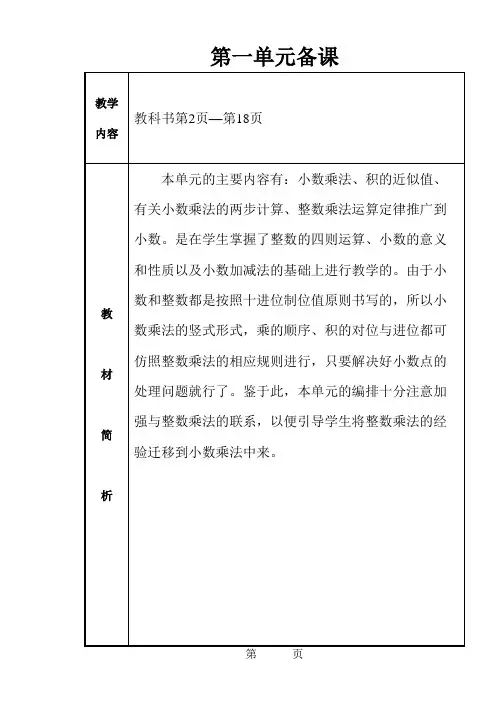 第一单元备课

| 教学内容 | 教科书第2页—第18页 |
|---|---|
| 教材简析 | 本单元的主要内容有：小数乘法、积的近似值、有关小数乘法的两步计算、整数乘法运算定律推广到小数。是在学生掌握了整数的四则运算、小数的意义和性质以及小数加减法的基础上进行教学的。由于小数和整数都是按照十进位制位值原则书写的，所以小数乘法的竖式形式，乘的顺序、积的对位与进位都可仿照整数乘法的相应规则进行，只要解决好小数点的处理问题就行了。鉴于此，本单元的编排十分注意加强与整数乘法的联系，以便引导学生将整数乘法的经验迁移到小数乘法中来。 |

第 页